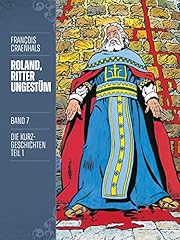 FRANÇOIS CRAENHALS

ROLAND, RITTER UNGESTÜM

BAND 7

DIE KURZGESCHICHTEN TEIL 1